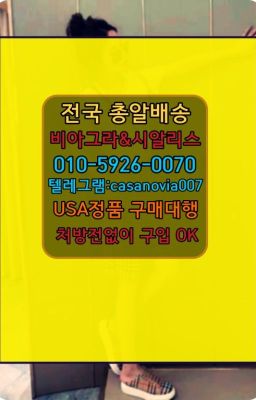 전국 총알배송
비아그라&시알리스
010-5926-0070
텔레그램:casanovia007
USA정품 구매대행
처방전없이 구입 OK